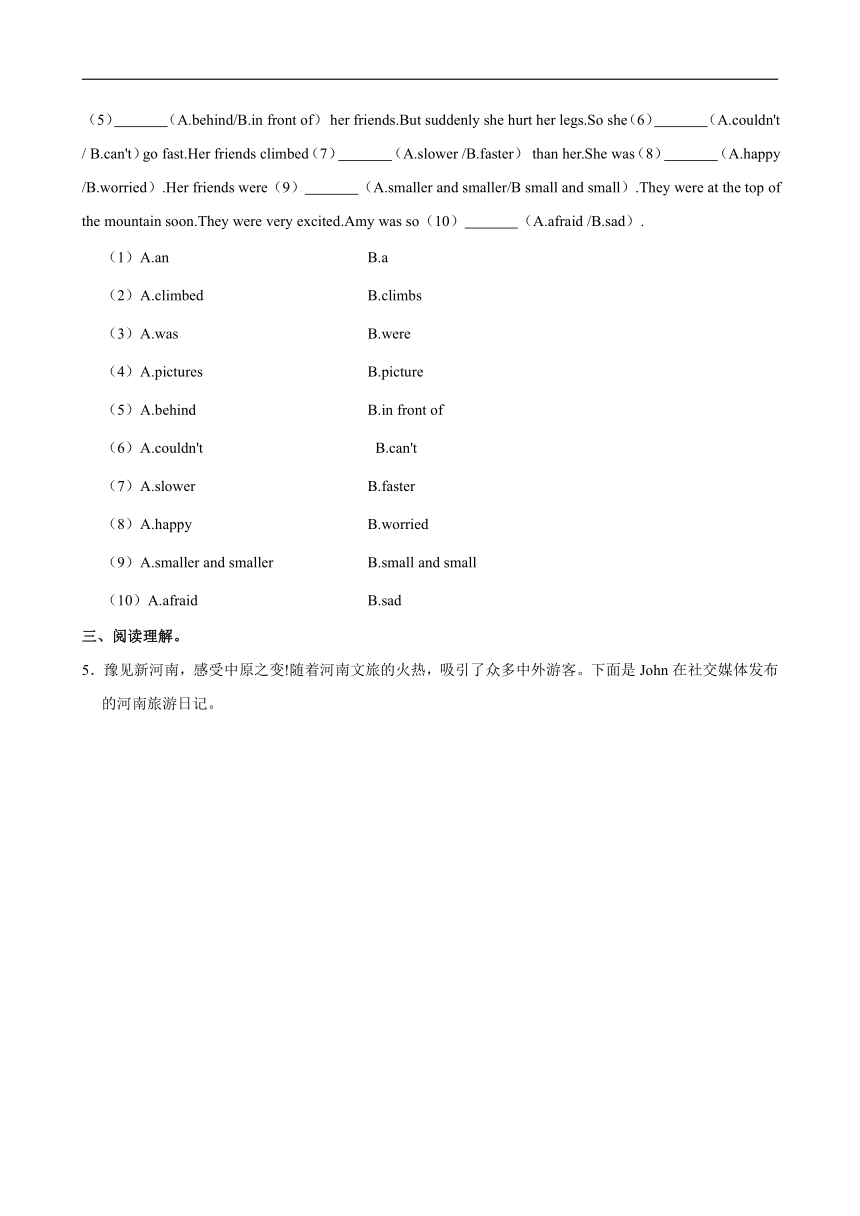 （5）_______（A.behind/B.in front of） her friends.But suddenly she hurt her legs.So she（6）_______（A.couldn't / B.can't）go fast.Her friends climbed（7）_______（A.slower /B.faster） than her.She was（8）_______（A.happy /B.worried）.Her friends were（9）_______（A.smaller and smaller/B small and small）.They were at the top of the mountain soon.They were very excited.Amy was so（10）_______（A.afraid /B.sad）.

（1）A.an B.a

（2）A.climbed B.climbs

（3）A.was B.were

（4）A.pictures B.picture

（5）A.behind B.in front of

（6）A.couldn't B.can't

（7）A.slower B.faster

（8）A.happy B.worried

（9）A.smaller and smaller B.small and small

（10）A.afraid B.sad

三、阅读理解。

5．豫见新河南，感受中原之变!随着河南文旅的火热，吸引了众多中外游客。下面是 John 在社交媒体发布的河南旅游日记。